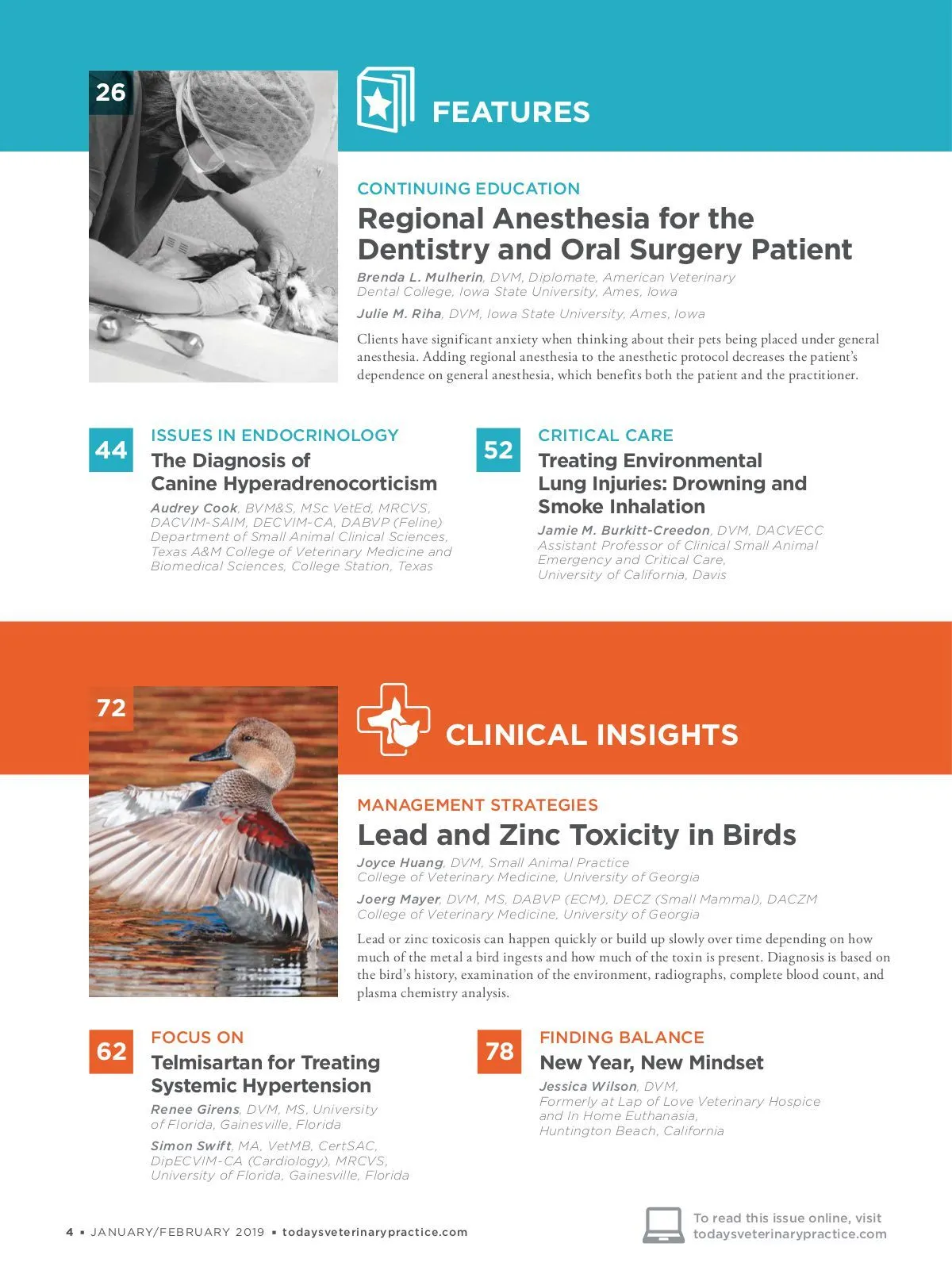 26

FEATURES

CONTINUING EDUCATION

Regional Anesthesia for the Dentistry and Oral Surgery Patient

Brenda L. Mulherin, DVM, Diplomate, American Veterinary Dental College, Iowa State University, Ames, Iowa

Julie M. Riha, DVM, Iowa State University, Ames, Iowa

Clients have significant anxiety when thinking about their pets being placed under general anesthesia. Adding regional anesthesia to the anesthetic protocol decreases the patient's dependence on general anesthesia, which benefits both the patient and the practitioner.

44

ISSUES IN ENDOCRINOLOGY

The Diagnosis of Canine Hyperadrenocorticism

Audrey Cook, BVM&S, MSc VetEd, MRCVS, DACVIM-SAIM, DECVIM-CA, DABVP (Feline) Department of Small Animal Clinical Sciences, Texas A&M College of Veterinary Medicine and Biomedical Sciences, College Station, Texas

52

CRITICAL CARE

Treating Environmental Lung Injuries: Drowning and Smoke Inhalation

Jamie M. Burkitt-Creedon, DVM, DACVECC Assistant Professor of Clinical Small Animal Emergency and Critical Care, University of California, Davis

72

CLINICAL INSIGHTS

MANAGEMENT STRATEGIES

Lead and Zinc Toxicity in Birds

Joyce Huang, DVM, Small Animal Practice College of Veterinary Medicine, University of Georgia

Joerg Mayer, DVM, MS, DABVP (ECM), DECZ (Small Mammal), DACZM College of Veterinary Medicine, University of Georgia

Lead or zinc toxicosis can happen quickly or build up slowly over time depending on how much of the metal a bird ingests and how much of the toxin is present. Diagnosis is based on the bird's history, examination of the environment, radiographs, complete blood count, and plasma chemistry analysis.

62

FOCUS ON

Telmisartan for Treating Systemic Hypertension

Renee Girens, DVM, MS, University of Florida, Gainesville, Florida

Simon Swift, MA, VetMB, CertSAC, DipECVIM-CA (Cardiology), MRCVS, University of Florida, Gainesville, Florida

78

FINDING BALANCE

New Year, New Mindset

Jessica Wilson, DVM, Formerly at Lap of Love Veterinary Hospice and In Home Euthanasia, Huntington Beach, California

4 ▪ JANUARY/FEBRUARY 2019 ▪ todaysveterinarypractice.com

To read this issue online, visit todaysveterinarypractice.com